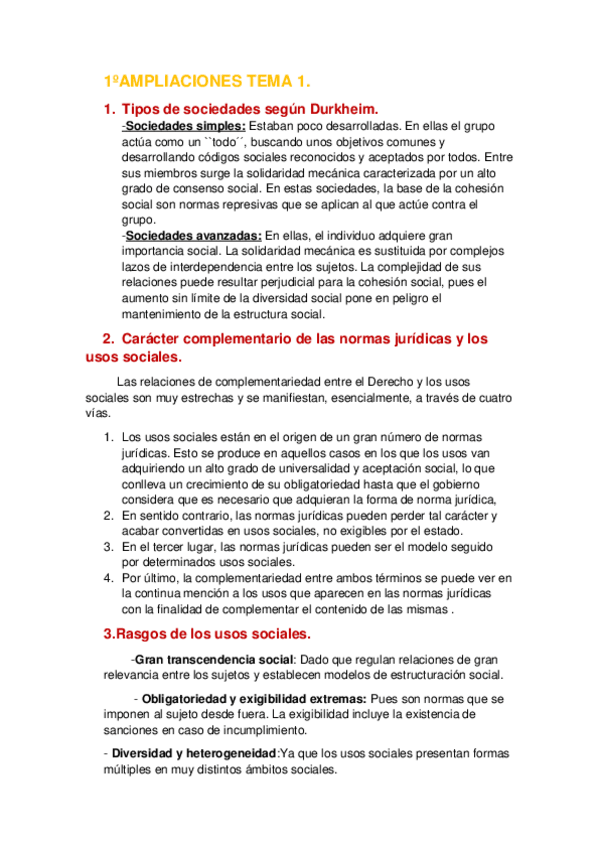 1ºAMPLIACIONES TEMA 1.

1. Tipos de sociedades según Durkheim.

-Sociedades simples: Estaban poco desarrolladas. En ellas el grupo actúa como un ``todo´´, buscando unos objetivos comunes y desarrollando códigos sociales reconocidos y aceptados por todos. Entre sus miembros surge la solidaridad mecánica caracterizada por un alto grado de consenso social. En estas sociedades, la base de la cohesión social son normas represivas que se aplican al que actúe contra el grupo.

-Sociedades avanzadas: En ellas, el individuo adquiere gran importancia social. La solidaridad mecánica es sustituida por complejos lazos de interdependencia entre los sujetos. La complejidad de sus relaciones puede resultar perjudicial para la cohesión social, pues el aumento sin límite de la diversidad social pone en peligro el mantenimiento de la estructura social.

2. Carácter complementario de las normas jurídicas y los usos sociales.

Las relaciones de complementariedad entre el Derecho y los usos sociales son muy estrechas y se manifiestan, esencialmente, a través de cuatro vías.

1. Los usos sociales están en el origen de un gran número de normas jurídicas. Esto se produce en aquellos casos en los que los usos van adquiriendo un alto grado de universalidad y aceptación social, lo que conlleva un crecimiento de su obligatoriedad hasta que el gobierno considera que es necesario que adquieran la forma de norma jurídica,
2. En sentido contrario, las normas jurídicas pueden perder tal carácter y acabar convertidas en usos sociales, no exigibles por el estado.
3. En el tercer lugar, las normas jurídicas pueden ser el modelo seguido por determinados usos sociales.
4. Por último, la complementariedad entre ambos términos se puede ver en la continua mención a los usos que aparecen en las normas jurídicas con la finalidad de complementar el contenido de las mismas .

3.Rasgos de los usos sociales.

-Gran transcendencia social: Dado que regulan relaciones de gran relevancia entre los sujetos y establecen modelos de estructuración social.

- Obligatoriedad y exigibilidad extremas: Pues son normas que se imponen al sujeto desde fuera. La exigibilidad incluye la existencia de sanciones en caso de incumplimiento.

- Diversidad y heterogeneidad:Ya que los usos sociales presentan formas múltiples en muy distintos ámbitos sociales.